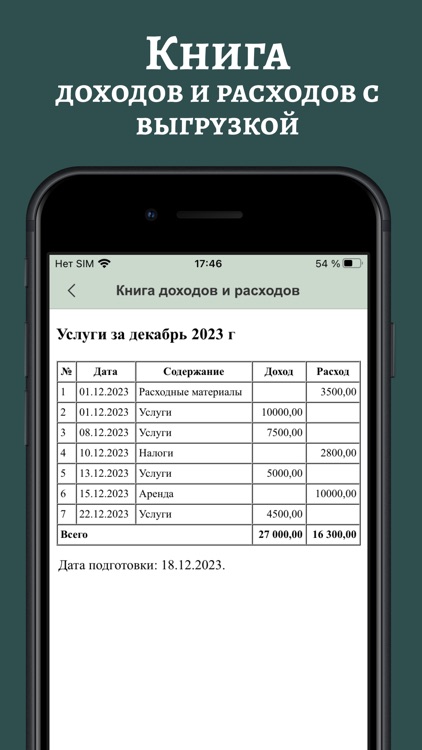 Книга
доходов и расходов с выгрузкой

Нет SIM 17:46 54 %

Книга доходов и расходов

Услуги за декабрь 2023 г

| № | Дата | Содержание | Доход | Расход |
|---|---|---|---|---|
| 1 | 01.12.2023 | Расходные материалы | | 3500,00 |
| 2 | 01.12.2023 | Услуги | 10000,00 | |
| 3 | 08.12.2023 | Услуги | 7500,00 | |
| 4 | 10.12.2023 | Налоги | | 2800,00 |
| 5 | 13.12.2023 | Услуги | 5000,00 | |
| 6 | 15.12.2023 | Аренда | | 10000,00 |
| 7 | 22.12.2023 | Услуги | 4500,00 | |
| Всего | | | 27 000,00 | 16 300,00 |

Дата подготовки: 18.12.2023.